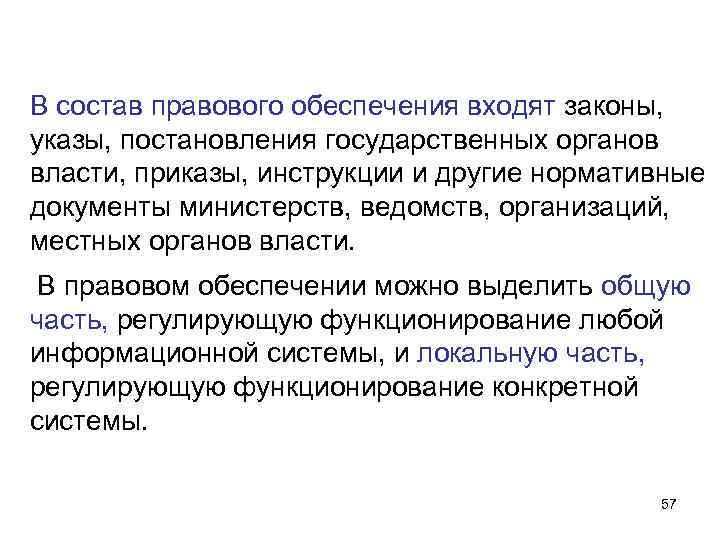 В состав правового обеспечения входят законы, указы, постановления государственных органов власти, приказы, инструкции и другие нормативные документы министерств, ведомств, организаций, местных органов власти.

В правовом обеспечении можно выделить общую часть, регулирующую функционирование любой информационной системы, и локальную часть, регулирующую функционирование конкретной системы.

57